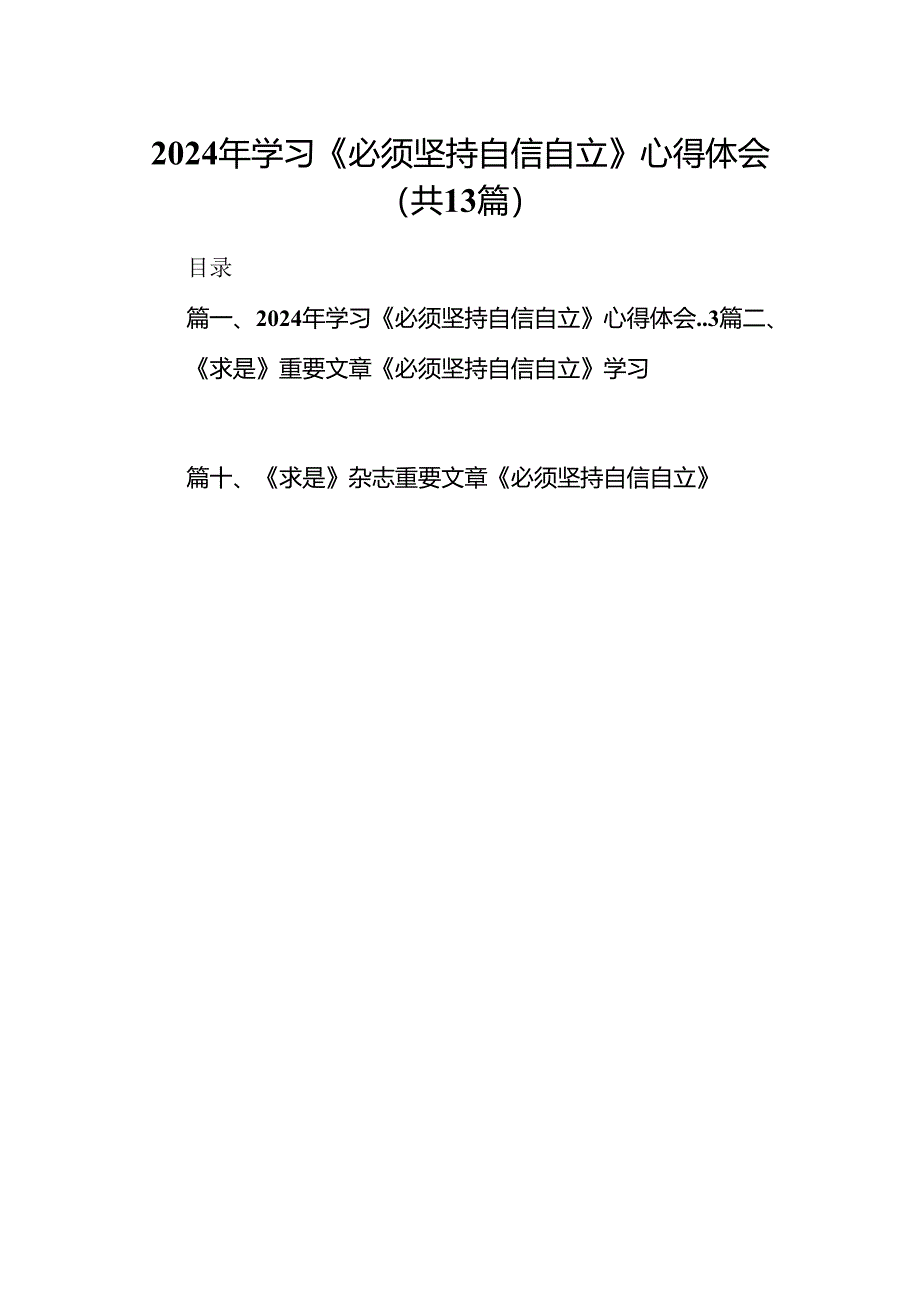 2024年学习《必须坚持自信自立》心得体会（共13篇）

目录

篇一、2024年学习《必须坚持自信自立》心得体会..3篇二、《求是》重要文章《必须坚持自信自立》学习

篇十、《求是》杂志重要文章《必须坚持自信自立》